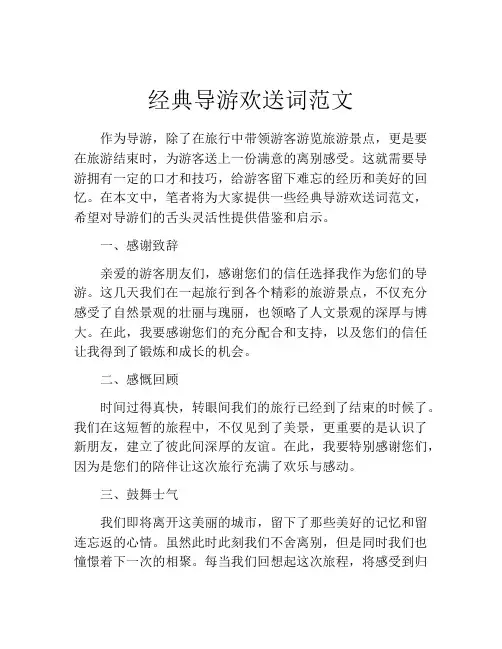 经典导游欢送词范文

作为导游，除了在旅行中带领游客游览旅游景点，更是要在旅游结束时，为游客送上一份满意的离别感受。这就需要导游拥有一定的口才和技巧，给游客留下难忘的经历和美好的回忆。在本文中，笔者将为大家提供一些经典导游欢送词范文，希望对导游们的舌头灵活性提供借鉴和启示。

一、感谢致辞

亲爱的游客朋友们，感谢您们的信任选择我作为您们的导游。这几天我们在一起旅行到各个精彩的旅游景点，不仅充分感受了自然景观的壮丽与瑰丽，也领略了人文景观的深厚与博大。在此，我要感谢您们的充分配合和支持，以及您们的信任让我得到了锻炼和成长的机会。

二、感慨回顾

时间过得真快，转眼间我们的旅行已经到了结束的时候了。我们在这短暂的旅程中，不仅见到了美景，更重要的是认识了新朋友，建立了彼此间深厚的友谊。在此，我要特别感谢您们，因为是您们的陪伴让这次旅行充满了欢乐与感动。

三、鼓舞士气

我们即将离开这美丽的城市，留下了那些美好的记忆和留连忘返的心情。虽然此时此刻我们不舍离别，但是同时我们也憧憬着下一次的相聚。每当我们回想起这次旅程，将感受到归